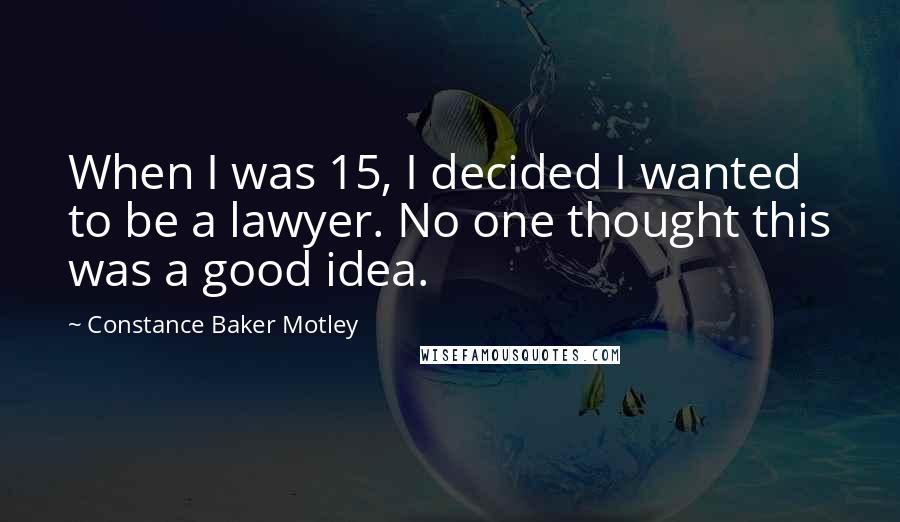 When I was 15, I decided I wanted to be a lawyer. No one thought this was a good idea.

~ Constance Baker Motley

WISEFAMOUSQUOTES.COM